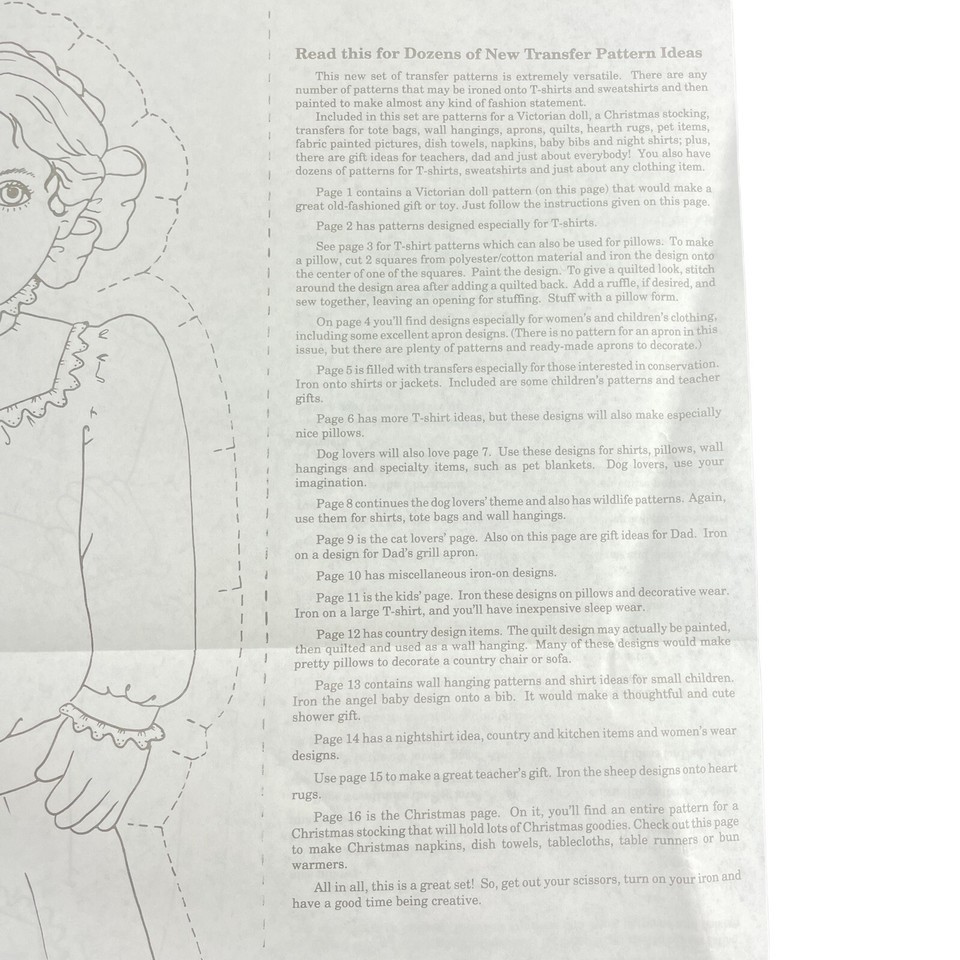 Read this for Dozens of New Transfer Pattern Ideas

This new set of transfer patterns is extremely versatile. There are any number of patterns that may be ironed onto T-shirts and sweatshirts and then painted to make almost any kind of fashion statement.

Included in this set are patterns for a Victorian doll, a Christmas stocking, transfers for tote bags, wall hangings, aprons, quilts, hearth rugs, pet items, fabric painted pictures, dish towels, napkins, baby bibs and night shirts; plus, there are gift ideas for teachers, dad and just about everybody! You also have dozens of patterns for T-shirts, sweatshirts and just about any clothing item.

Page 1 contains a Victorian doll pattern (on this page) that would make a great old-fashioned gift or toy. Just follow the instructions given on this page.

Page 2 has patterns designed especially for T-shirts.

See page 3 for T-shirt patterns which can also be used for pillows. To make a pillow, cut 2 squares from polyester/cotton material and iron the design onto the center of one of the squares. Paint the design. To give a quilted look, stitch around the design area after adding a quilted back. Add a ruffle, if desired, and sew together, leaving an opening for stuffing. Stuff with a pillow form.

On page 4 you'll find designs especially for women's and children's clothing, including some excellent apron designs. (There is no pattern for an apron in this issue, but there are plenty of patterns and ready-made aprons to decorate.)

Page 5 is filled with transfers especially for those interested in conservation. Iron onto shirts or jackets. Included are some children's patterns and teacher gifts.

Page 6 has more T-shirt ideas, but these designs will also make especially nice pillows.

Dog lovers will also love page 7. Use these designs for shirts, pillows, wall hangings and specialty items, such as pet blankets. Dog lovers, use your imagination.

Page 8 continues the dog lovers' theme and also has wildlife patterns. Again, use them for shirts, tote bags and wall hangings.

Page 9 is the cat lovers' page. Also on this page are gift ideas for Dad. Iron on a design for Dad's grill apron.

Page 10 has miscellaneous iron-on designs.

Page 11 is the kids' page. Iron these designs on pillows and decorative wear. Iron on a large T-shirt, and you'll have inexpensive sleep wear.

Page 12 has country design items. The quilt design may actually be painted, then quilted and used as a wall hanging. Many of these designs would make pretty pillows to decorate a country chair or sofa.

Page 13 contains wall hanging patterns and shirt ideas for small children. Iron the angel baby design onto a bib. It would make a thoughtful and cute shower gift.

Page 14 has a nightshirt idea, country and kitchen items and women's wear designs.

Use page 15 to make a great teacher's gift. Iron the sheep designs onto heart rugs.

Page 16 is the Christmas page. On it, you'll find an entire pattern for a Christmas stocking that will hold lots of Christmas goodies. Check out this page to make Christmas napkins, dish towels, tablecloths, table runners or bun warmers.

All in all, this is a great set! So, get out your scissors, turn on your iron and have a good time being creative.